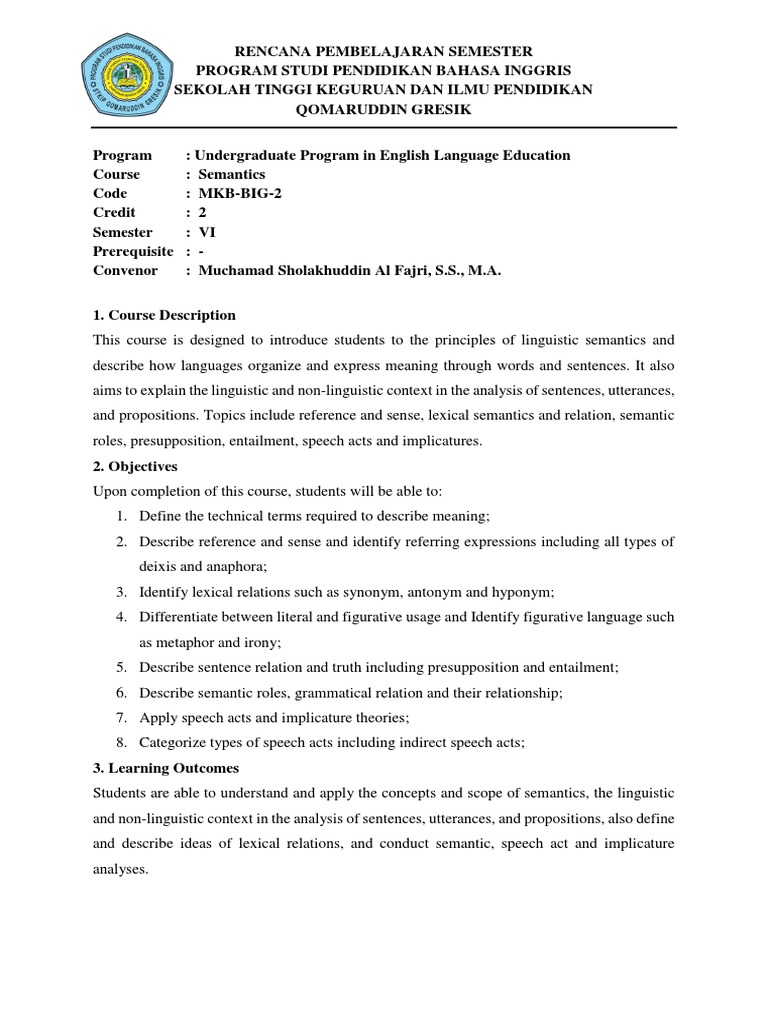 PROGRAM STUDI PENDIDIKAN BAHASA INGGRIS
STKIP QOMARUDDIN GRESIK

RENCANA PEMBELAJARAN SEMESTER
PROGRAM STUDI PENDIDIKAN BAHASA INGGRIS
SEKOLAH TINGGI KEGURUAN DAN ILMU PENDIDIKAN
QOMARUDDIN GRESIK

Program : Undergraduate Program in English Language Education
Course : Semantics
Code : MKB-BIG-2
Credit : 2
Semester : VI
Prerequisite : -
Convenor : Muchamad Sholakhuddin Al Fajri, S.S., M.A.

1. Course Description
This course is designed to introduce students to the principles of linguistic semantics and describe how languages organize and express meaning through words and sentences. It also aims to explain the linguistic and non-linguistic context in the analysis of sentences, utterances, and propositions. Topics include reference and sense, lexical semantics and relation, semantic roles, presupposition, entailment, speech acts and implicatures.

2. Objectives
Upon completion of this course, students will be able to:
1. Define the technical terms required to describe meaning;
2. Describe reference and sense and identify referring expressions including all types of deixis and anaphora;
3. Identify lexical relations such as synonym, antonym and hyponym;
4. Differentiate between literal and figurative usage and Identify figurative language such as metaphor and irony;
5. Describe sentence relation and truth including presupposition and entailment;
6. Describe semantic roles, grammatical relation and their relationship;
7. Apply speech acts and implicature theories;
8. Categorize types of speech acts including indirect speech acts;

3. Learning Outcomes
Students are able to understand and apply the concepts and scope of semantics, the linguistic and non-linguistic context in the analysis of sentences, utterances, and propositions, also define and describe ideas of lexical relations, and conduct semantic, speech act and implicature analyses.